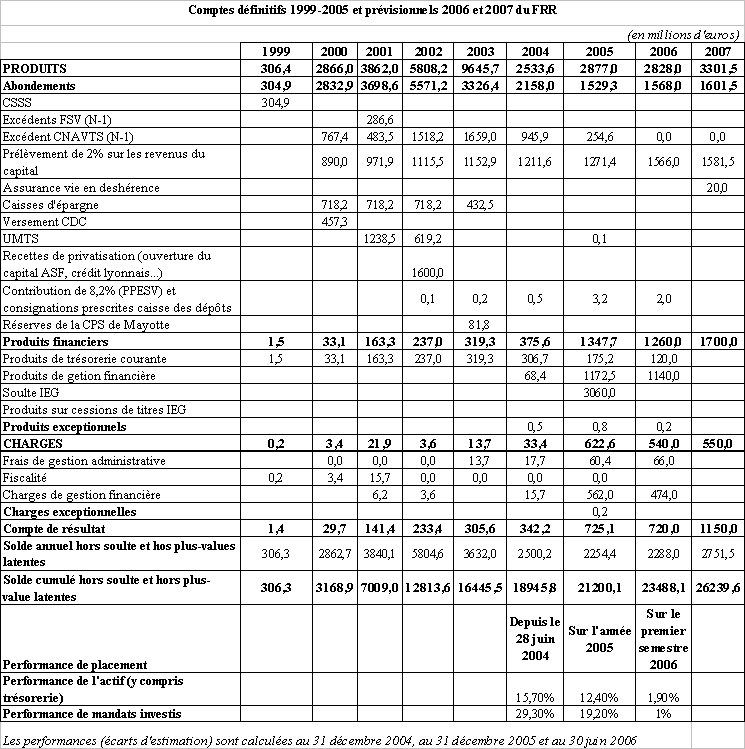 Comptes définitifs 1999-2005 et prévisionnels 2006 et 2007 du FRR

(en millions d'euros)

| | 1999 | 2000 | 2001 | 2002 | 2003 | 2004 | 2005 | 2006 | 2007 |
|---|---|---|---|---|---|---|---|---|---|
| PRODUITS | 306,4 | 2866,0 | 3862,0 | 5808,2 | 9645,7 | 2533,6 | 2877,0 | 2828,0 | 3301,5 |
| Abondements | 304,9 | 2832,9 | 3698,6 | 5571,2 | 3326,4 | 2158,0 | 1529,3 | 1568,0 | 1601,5 |
| CSSS | 304,9 | | | | | | | | |
| Excédents FSV (N-1) | | | 286,6 | | | | | | |
| Excédent CNAVTS (N-1) | | 767,4 | 483,5 | 1518,2 | 1659,0 | 945,9 | 254,6 | 0,0 | 0,0 |
| Prélèvement de 2% sur les revenus du capital | | 890,0 | 971,9 | 1115,5 | 1152,9 | 1211,6 | 1271,4 | 1566,0 | 1581,5 |
| Assurance vie en deshérence | | | | | | | | | 20,0 |
| Caisses d'épargne | | 718,2 | 718,2 | 718,2 | 432,5 | | | | |
| Versement CDC | | 457,3 | | | | | | | |
| UMTS | | | 1238,5 | 619,2 | | | 0,1 | | |
| Recettes de privatisation (ouverture du capital ASF, crédit lyonnais...) | | | | 1600,0 | | | | | |
| Contribution de 8,2% (PPESV) et consignations prescrites caisse des dépôts | | | | 0,1 | 0,2 | 0,5 | 3,2 | 2,0 | |
| Réserves de la CPS de Mayotte | | | | | 81,8 | | | | |
| Produits financiers | 1,5 | 33,1 | 163,3 | 237,0 | 319,3 | 375,6 | 1347,7 | 1260,0 | 1700,0 |
| Produits de trésorerie courante | 1,5 | 33,1 | 163,3 | 237,0 | 319,3 | 306,7 | 175,2 | 120,0 | |
| Produits de getion financière | | | | | | 68,4 | 1172,5 | 1140,0 | |
| Soulte IEG | | | | | | | 3060,0 | | |
| Produits sur cessions de titres IEG | | | | | | | | | |
| Produits exceptionnels | | | | | | 0,5 | 0,8 | 0,2 | |
| CHARGES | 0,2 | 3,4 | 21,9 | 3,6 | 13,7 | 33,4 | 622,6 | 540,0 | 550,0 |
| Frais de gestion administrative | | 0,0 | 0,0 | 0,0 | 13,7 | 17,7 | 60,4 | 66,0 | |
| Fiscalité | 0,2 | 3,4 | 15,7 | 0,0 | 0,0 | 0,0 | 0,0 | | |
| Charges de gestion financière | | | 6,2 | 3,6 | | 15,7 | 562,0 | 474,0 | |
| Charges exceptionnelles | | | | | | | 0,2 | | |
| Compte de résultat | 1,4 | 29,7 | 141,4 | 233,4 | 305,6 | 342,2 | 725,1 | 720,0 | 1150,0 |
| Solde annuel hors soulte et hos plus-values latentes | 306,3 | 2862,7 | 3840,1 | 5804,6 | 3632,0 | 2500,2 | 2254,4 | 2288,0 | 2751,5 |
| Solde cumulé hors soulte et hors plus-value latentes | 306,3 | 3168,9 | 7009,0 | 12813,6 | 16445,5 | 18945,8 | 21200,1 | 23488,1 | 26239,6 |
| Performance de placement | | | | | | Depuis le 28 juin 2004 | Sur l'année 2005 | Sur le premier semestre 2006 | |
| Performance de l'actif (y compris trésorerie) | | | | | | 15,70% | 12,40% | 1,90% | |
| Performance de mandats investis | | | | | | 29,30% | 19,20% | 1% | |

Les performances (écarts d'estimation) sont calculées au 31 décembre 2004, au 31 décembre 2005 et au 30 juin 2006